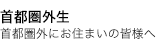 首都圏外生
首都圏外にお住まいの皆様へ